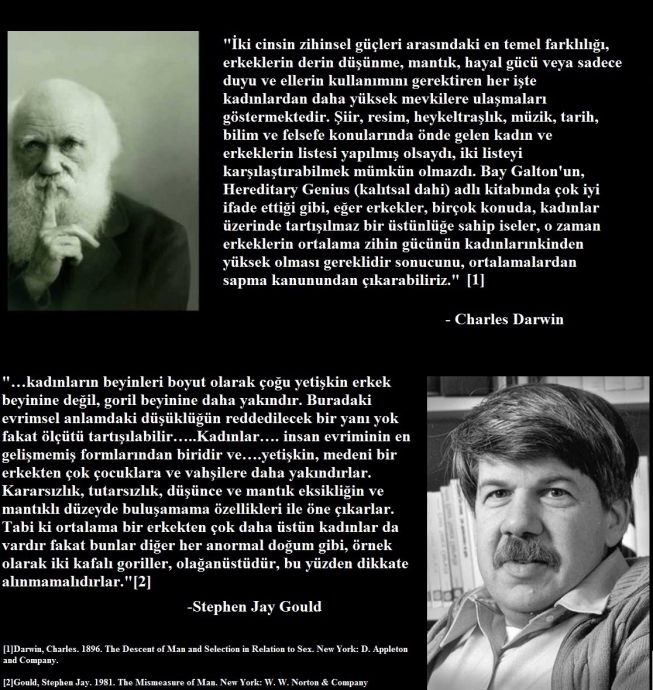 "İki cinsin zihinsel güçleri arasındaki en temel farklılığı, erkeklerin derin düşünme, mantık, hayal gücü veya sadece duyu ve ellerin kullanımını gerektiren her işte kadınlardan daha yüksek mevkilere ulaşmaları göstermektedir. Şiir, resim, heykeltraşlık, müzik, tarih, bilim ve felsefe konularında önde gelen kadın ve erkeklerin listesi yapılmış olsaydı, iki listeyi karşılaştırabilmek mümkün olmazdı. Bay Galton'un, Hereditary Genius (kalıtsal dahi) adlı kitabında çok iyi ifade ettiği gibi, eğer erkekler, birçok konuda, kadınlar üzerinde tartışılmaz bir üstünlüğe sahip iseler, o zaman erkeklerin ortalama zihin gücünün kadınlarınkinden yüksek olması gereklidir sonucunu, ortalamalardan sapma kanunundan çıkarabiliriz." [1]

- Charles Darwin

"…kadınların beyinleri boyut olarak çoğu yetişkin erkek beyinine değil, goril beyinine daha yakındır. Buradaki evrimsel anlamdaki düşüklüğün reddedilecek bir yanı yok fakat ölçütü tartışılabilir…..Kadınlar…. insan evriminin en gelişmemiş formlarından biridir ve….yetişkin, medeni bir erkekten çok çocuklara ve vahşilere daha yakındırlar. Kararsızlık, tutarsızlık, düşünce ve mantık eksikliğin ve mantıklı düzeyde buluşamama özellikleri ile öne çıkarlar. Tabi ki ortalama bir erkekten çok daha üstün kadınlar da vardır fakat bunlar diğer her anormal doğum gibi, örnek olarak iki kafalı goriller, olağanüstüdür, bu yüzden dikkate alınmamalıdırlar."[2]

-Stephen Jay Gould

[1]Darwin, Charles. 1896. The Descent of Man and Selection in Relation to Sex. New York: D. Appleton and Company.

[2]Gould, Stephen Jay. 1981. The Mismeasure of Man. New York: W. W. Norton & Company